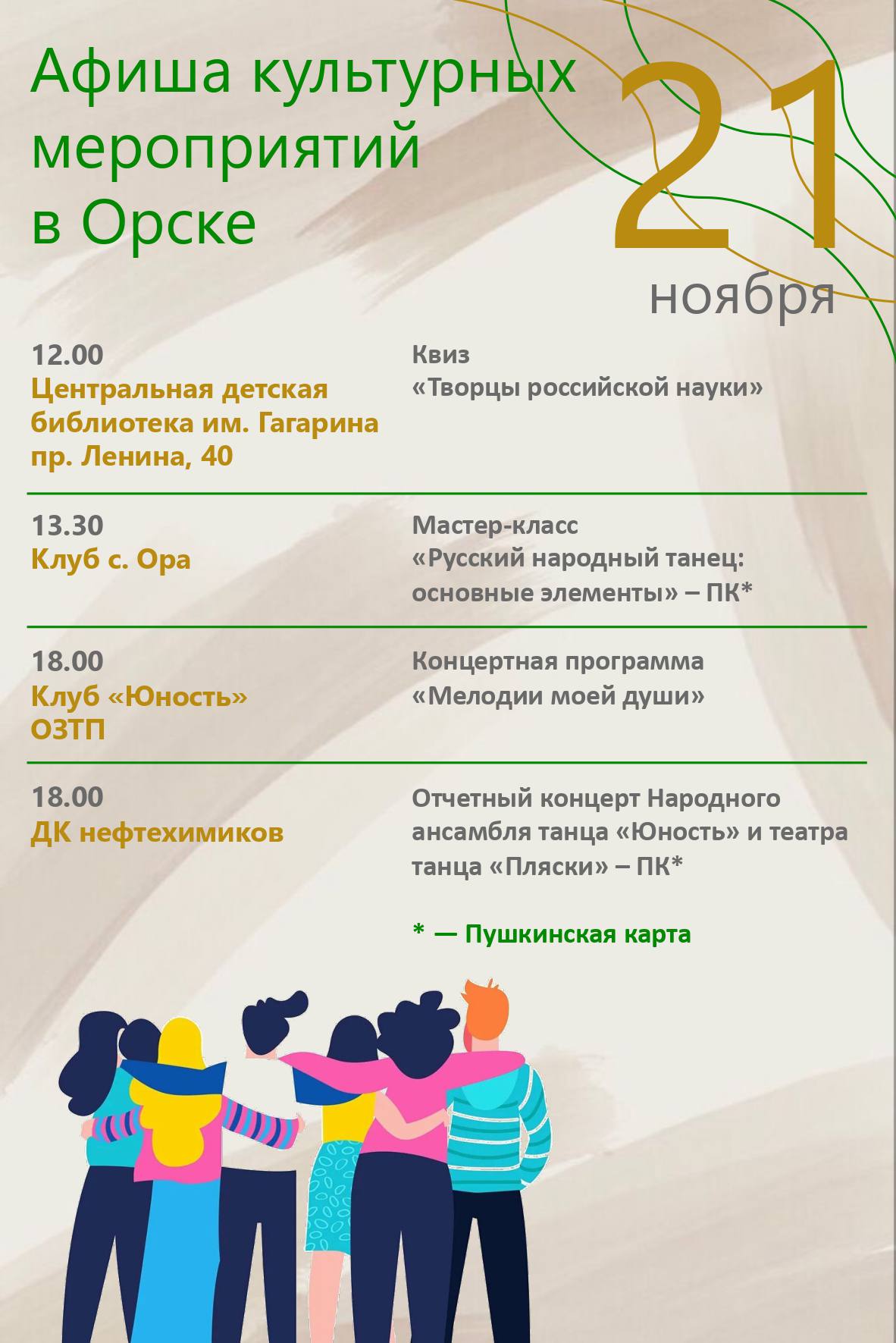 Афиша культурных мероприятий в Орске

21 ноября

12.00
Центральная детская библиотека им. Гагарина
пр. Ленина, 40

Квиз
«Творцы российской науки»

13.30
Клуб с. Ора

Мастер-класс
«Русский народный танец: основные элементы» – ПК*

18.00
Клуб «Юность»
ОЗТП

Концертная программа
«Мелодии моей души»

18.00
ДК нефтехимиков

Отчетный концерт Народного ансамбля танца «Юность» и театра танца «Пляски» – ПК*

* — Пушкинская карта